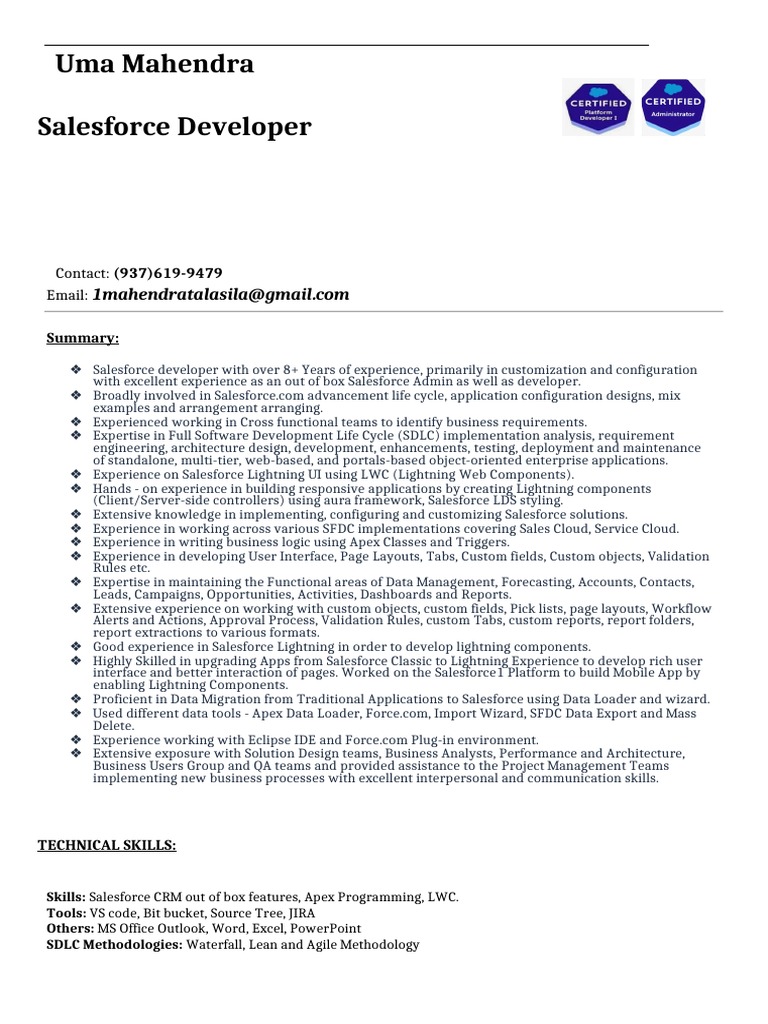 Uma Mahendra

Salesforce Developer

CERTIFIED Platform Developer I

CERTIFIED Administrator

Contact: (937)619-9479
Email: 1mahendratalasila@gmail.com

Summary:

❖ Salesforce developer with over 8+ Years of experience, primarily in customization and configuration with excellent experience as an out of box Salesforce Admin as well as developer.
❖ Broadly involved in Salesforce.com advancement life cycle, application configuration designs, mix examples and arrangement arranging.
❖ Experienced working in Cross functional teams to identify business requirements.
❖ Expertise in Full Software Development Life Cycle (SDLC) implementation analysis, requirement engineering, architecture design, development, enhancements, testing, deployment and maintenance of standalone, multi-tier, web-based, and portals-based object-oriented enterprise applications.
❖ Experience on Salesforce Lightning UI using LWC (Lightning Web Components).
❖ Hands - on experience in building responsive applications by creating Lightning components (Client/Server-side controllers) using aura framework, Salesforce LDS styling.
❖ Extensive knowledge in implementing, configuring and customizing Salesforce solutions.
❖ Experience in working across various SFDC implementations covering Sales Cloud, Service Cloud.
❖ Experience in writing business logic using Apex Classes and Triggers.
❖ Experience in developing User Interface, Page Layouts, Tabs, Custom fields, Custom objects, Validation Rules etc.
❖ Expertise in maintaining the Functional areas of Data Management, Forecasting, Accounts, Contacts, Leads, Campaigns, Opportunities, Activities, Dashboards and Reports.
❖ Extensive experience on working with custom objects, custom fields, Pick lists, page layouts, Workflow Alerts and Actions, Approval Process, Validation Rules, custom Tabs, custom reports, report folders, report extractions to various formats.
❖ Good experience in Salesforce Lightning in order to develop lightning components.
❖ Highly Skilled in upgrading Apps from Salesforce Classic to Lightning Experience to develop rich user interface and better interaction of pages. Worked on the Salesforce1 Platform to build Mobile App by enabling Lightning Components.
❖ Proficient in Data Migration from Traditional Applications to Salesforce using Data Loader and wizard.
❖ Used different data tools - Apex Data Loader, Force.com, Import Wizard, SFDC Data Export and Mass Delete.
❖ Experience working with Eclipse IDE and Force.com Plug-in environment.
❖ Extensive exposure with Solution Design teams, Business Analysts, Performance and Architecture, Business Users Group and QA teams and provided assistance to the Project Management Teams implementing new business processes with excellent interpersonal and communication skills.

TECHNICAL SKILLS:

Skills: Salesforce CRM out of box features, Apex Programming, LWC.
Tools: VS code, Bit bucket, Source Tree, JIRA
Others: MS Office Outlook, Word, Excel, PowerPoint
SDLC Methodologies: Waterfall, Lean and Agile Methodology